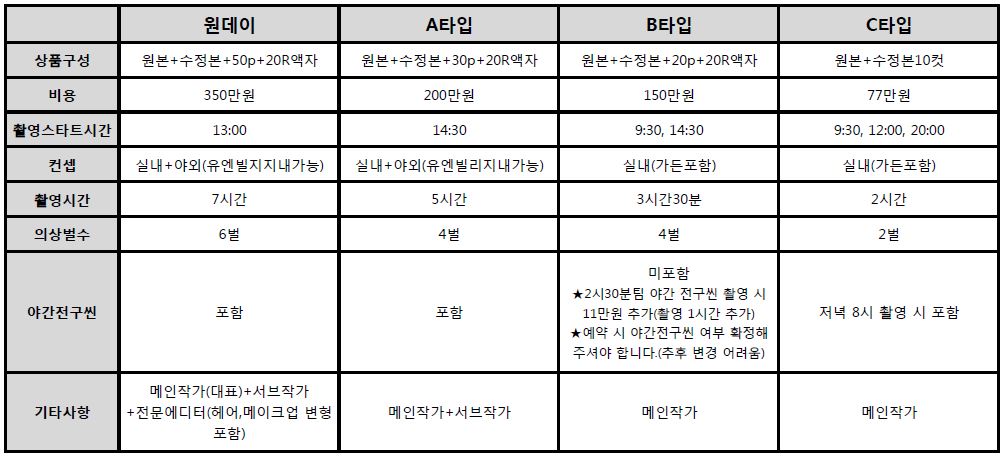 | | 원데이 | A타입 | B타입 | C타입 |
|---|---|---|---|---|
| 상품구성 | 원본+수정본+50p+20R액자 | 원본+수정본+30p+20R액자 | 원본+수정본+20p+20R액자 | 원본+수정본10컷 |
| 비용 | 350만원 | 200만원 | 150만원 | 77만원 |
| 촬영스타트시간 | 13:00 | 14:30 | 9:30, 14:30 | 9:30, 12:00, 20:00 |
| 컨셉 | 실내+야외(유엔빌지지내가능) | 실내+야외(유엔빌리지내가능) | 실내(가든포함) | 실내(가든포함) |
| 촬영시간 | 7시간 | 5시간 | 3시간30분 | 2시간 |
| 의상벌수 | 6벌 | 4벌 | 4벌 | 2벌 |
| 야간전구씬 | 포함 | 포함 | 미포함 ★2시30분팀 야간 전구씬 촬영 시 11만원 추가(촬영 1시간 추가) ★예약 시 야간전구씬 여부 확정해 주셔야 합니다.(추후 변경 어려움) | 저녁 8시 촬영 시 포함 |
| 기타사항 | 메인작가(대표)+서브작가 +전문에디터(헤어,메이크업 변형 포함) | 메인작가+서브작가 | 메인작가 | 메인작가 |